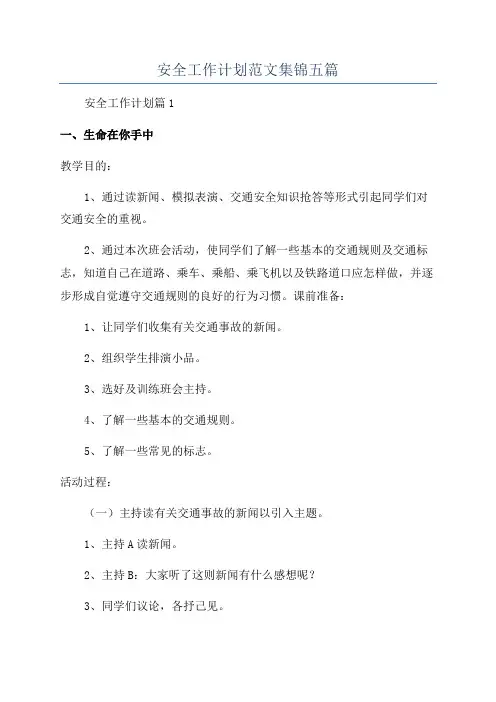 安全工作计划范文集锦五篇

安全工作计划篇1

一、生命在你手中

教学目的：

1、通过读新闻、模拟表演、交通安全知识抢答等形式引起同学们对交通安全的重视。

2、通过本次班会活动，使同学们了解一些基本的交通规则及交通标志，知道自己在道路、乘车、乘船、乘飞机以及铁路道口应怎样做，并逐步形成自觉遵守交通规则的良好的行为习惯。课前准备：

1、让同学们收集有关交通事故的新闻。

2、组织学生排演小品。

3、选好及训练班会主持。

4、了解一些基本的交通规则。

5、了解一些常见的标志。

活动过程：

（一）主持读有关交通事故的新闻以引入主题。

1、主持A读新闻。

2、主持B：大家听了这则新闻有什么感想呢？

3、同学们议论，各抒己见。